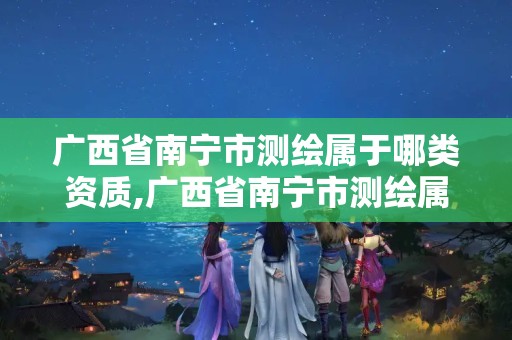 广西省南宁市测绘属于哪类资质,广西省南宁市测绘属